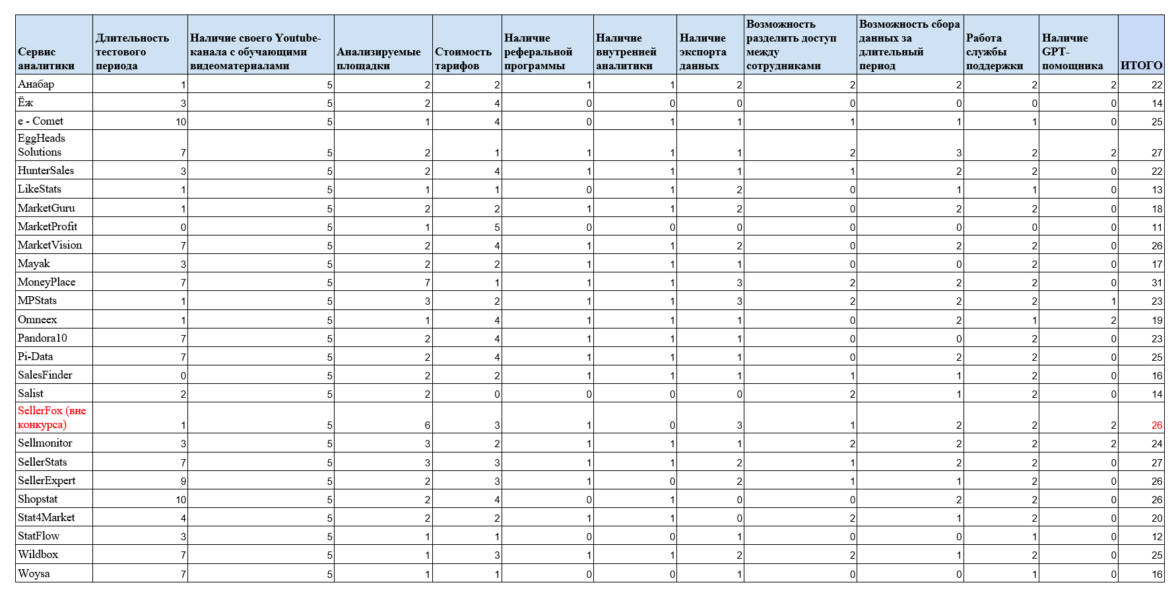 | Сервис аналитики | Длительность тестового периода | Наличие своего Youtube-канала с обучающими видеоматериалами | Анализируемые площадки | Стоимость тарифов | Наличие реферальной программы | Наличие внутренней аналитики | Наличие экспорта данных | Возможность разделить доступ между сотрудниками | Возможность сбора данных за длительный период | Работа службы поддержки | Наличие GPT-помощника | ИТОГО |
|---|---|---|---|---|---|---|---|---|---|---|---|---|
| Анабар | 1 | 5 | 2 | 2 | 1 | 1 | 2 | 2 | 2 | 2 | 2 | 22 |
| Ёж | 3 | 5 | 2 | 4 | 0 | 0 | 0 | 0 | 0 | 0 | 0 | 14 |
| e - Comet | 10 | 5 | 1 | 4 | 0 | 1 | 1 | 1 | 1 | 1 | 0 | 25 |
| EggHeads Solutions | 7 | 5 | 2 | 1 | 1 | 1 | 1 | 2 | 3 | 2 | 2 | 27 |
| HunterSales | 3 | 5 | 2 | 4 | 1 | 1 | 1 | 1 | 2 | 2 | 0 | 22 |
| LikeStats | 1 | 5 | 1 | 1 | 0 | 1 | 2 | 0 | 1 | 1 | 0 | 13 |
| MarketGuru | 1 | 5 | 2 | 2 | 1 | 1 | 2 | 0 | 2 | 2 | 0 | 18 |
| MarketProfit | 0 | 5 | 1 | 5 | 0 | 0 | 0 | 0 | 0 | 0 | 0 | 11 |
| MarketVision | 7 | 5 | 2 | 4 | 1 | 1 | 2 | 0 | 2 | 2 | 0 | 26 |
| Mayak | 3 | 5 | 2 | 2 | 1 | 1 | 1 | 0 | 0 | 2 | 0 | 17 |
| MoneyPlace | 7 | 5 | 7 | 1 | 1 | 1 | 3 | 2 | 2 | 2 | 0 | 31 |
| MPStats | 1 | 5 | 3 | 2 | 1 | 1 | 3 | 2 | 2 | 2 | 1 | 23 |
| Omneex | 1 | 5 | 1 | 4 | 1 | 1 | 1 | 0 | 2 | 1 | 2 | 19 |
| Pandora10 | 7 | 5 | 2 | 4 | 1 | 1 | 1 | 0 | 0 | 2 | 0 | 23 |
| Pi-Data | 7 | 5 | 2 | 4 | 1 | 1 | 1 | 0 | 2 | 2 | 0 | 25 |
| SalesFinder | 0 | 5 | 2 | 2 | 1 | 1 | 1 | 1 | 1 | 2 | 0 | 16 |
| Salist | 2 | 5 | 2 | 0 | 0 | 0 | 0 | 2 | 1 | 2 | 0 | 14 |
| SellerFox (вне конкурса) | 1 | 5 | 6 | 3 | 1 | 0 | 3 | 1 | 2 | 2 | 2 | 26 |
| Sellmonitor | 3 | 5 | 3 | 2 | 1 | 1 | 1 | 2 | 2 | 2 | 2 | 24 |
| SellerStats | 7 | 5 | 3 | 3 | 1 | 1 | 2 | 1 | 2 | 2 | 0 | 27 |
| SellerExpert | 9 | 5 | 2 | 3 | 1 | 0 | 2 | 1 | 1 | 2 | 0 | 26 |
| Shopstat | 10 | 5 | 2 | 4 | 0 | 1 | 0 | 0 | 2 | 2 | 0 | 26 |
| Stat4Market | 4 | 5 | 2 | 2 | 1 | 1 | 0 | 2 | 1 | 2 | 0 | 20 |
| StatFlow | 3 | 5 | 1 | 1 | 0 | 0 | 1 | 0 | 0 | 1 | 0 | 12 |
| Wildbox | 7 | 5 | 1 | 3 | 1 | 1 | 2 | 2 | 1 | 2 | 0 | 25 |
| Woysa | 7 | 5 | 1 | 1 | 0 | 0 | 1 | 0 | 0 | 1 | 0 | 16 |